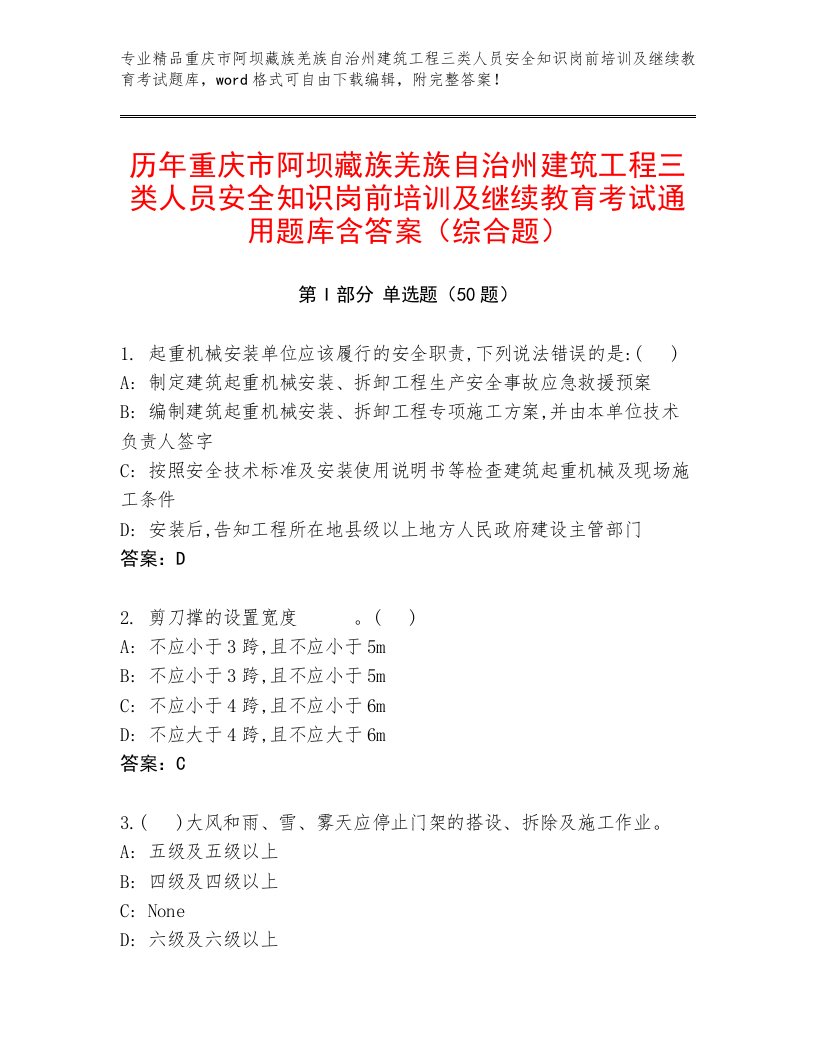 专业精品重庆市阿坝藏族羌族自治州建筑工程三类人员安全知识岗前培训及继续教育考试题库，word 格式可自由下载编辑，附完整答案！

历年重庆市阿坝藏族羌族自治州建筑工程三类人员安全知识岗前培训及继续教育考试通用题库含答案（综合题）

第 I 部分 单选题（50 题）

1. 起重机械安装单位应该履行的安全职责,下列说法错误的是:(　)
A: 制定建筑起重机械安装、拆卸工程生产安全事故应急救援预案
B: 编制建筑起重机械安装、拆卸工程专项施工方案,并由本单位技术负责人签字
C: 按照安全技术标准及安装使用说明书等检查建筑起重机械及现场施工条件
D: 安装后,告知工程所在地县级以上地方人民政府建设主管部门
答案：D

2. 剪刀撑的设置宽度　　　。(　)
A: 不应小于 3 跨,且不应小于 5m
B: 不应小于 3 跨,且不应小于 5m
C: 不应小于 4 跨,且不应小于 6m
D: 不应大于 4 跨,且不应大于 6m
答案：C

3.(　)大风和雨、雪、雾天应停止门架的搭设、拆除及施工作业。
A: 五级及五级以上
B: 四级及四级以上
C: None
D: 六级及六级以上